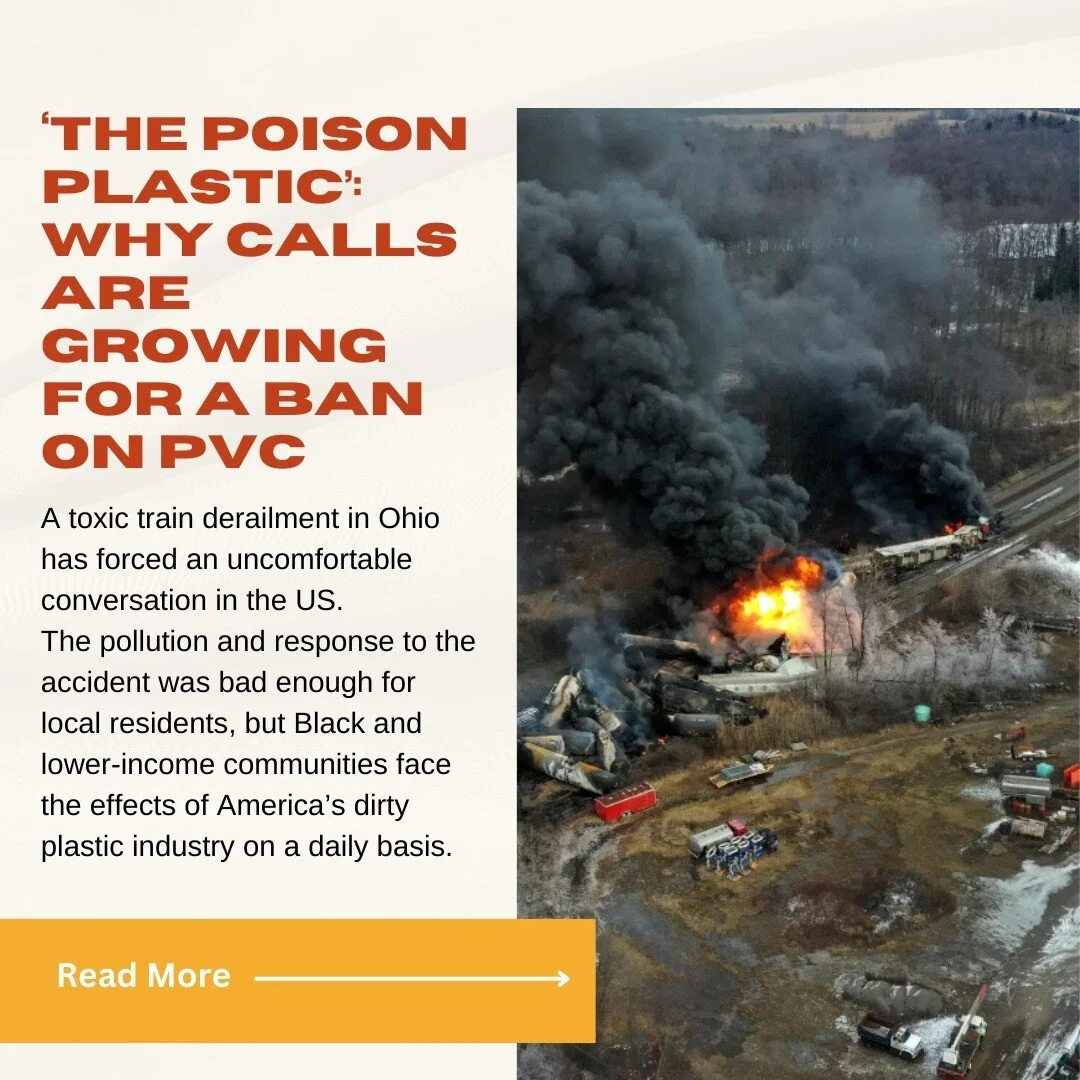 ‘THE POISON PLASTIC’: WHY CALLS ARE GROWING FOR A BAN ON PVC

A toxic train derailment in Ohio has forced an uncomfortable conversation in the US.
The pollution and response to the accident was bad enough for local residents, but Black and lower-income communities face the effects of America’s dirty plastic industry on a daily basis.

Read More